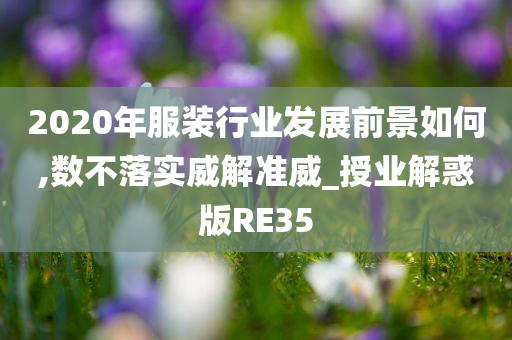 2020年服装行业发展前景如何,数不落实威解准威_授业解惑版RE35